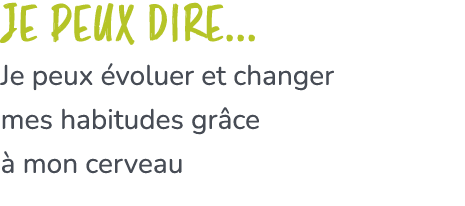 JE PEUX DIRE...

Je peux évoluer et changer mes habitudes grâce à mon cerveau